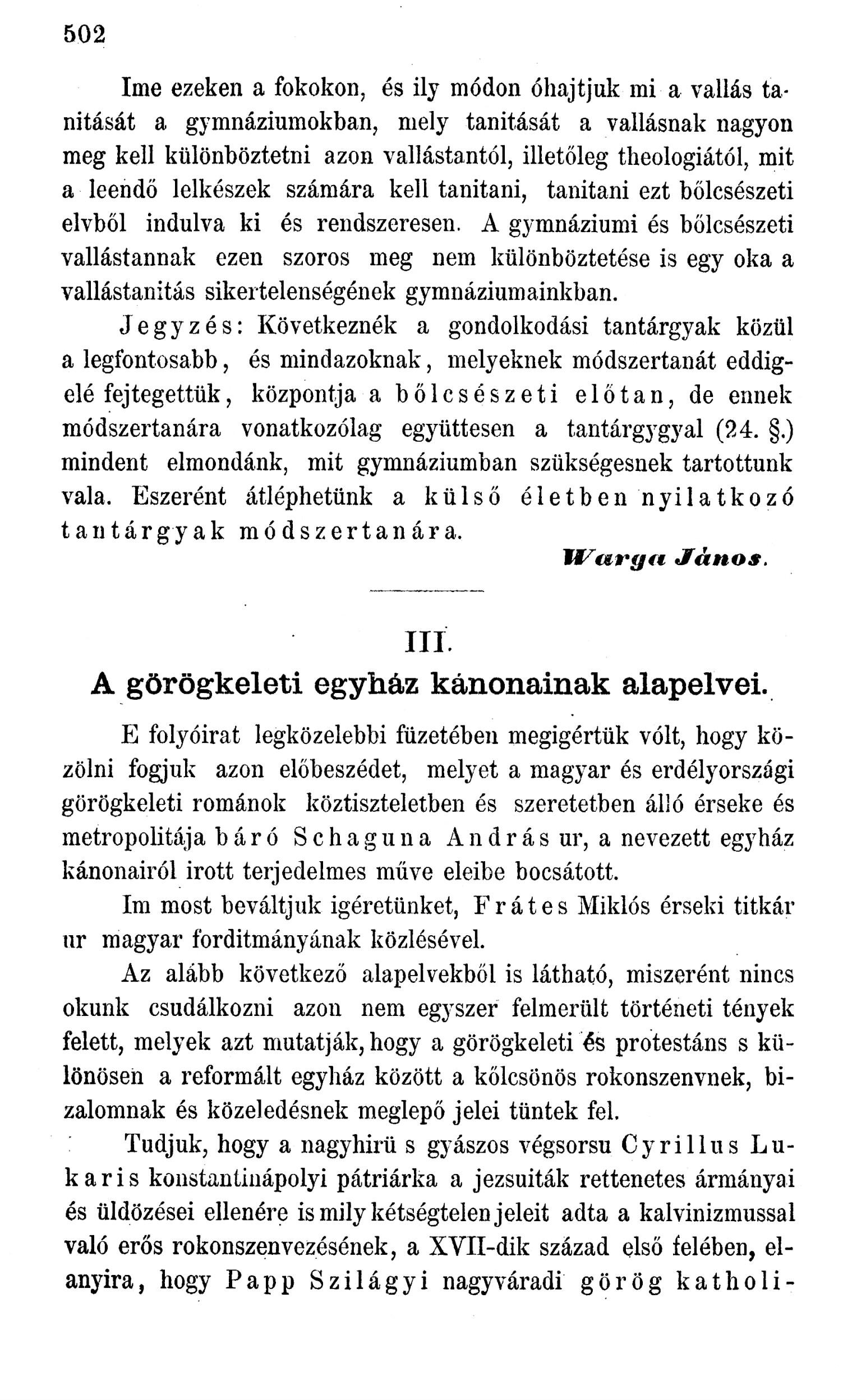 502

Ime ezeken a fokokon, és ily módon óhajtjuk mi a vallás tanitását a gymnáziumokban, mely tanitását a vallásnak nagyon meg kell különböztetni azon vallástantól, illetőleg theologiától, mit a leendő lelkészek számára kell tanitani, tanitani ezt bőlcsészeti elvből indulva ki és rendszeresen. A gymnáziumi és bőlcsészeti vallástannak ezen szoros meg nem különböztetése is egy oka a vallástanitás sikertelenségének gymnáziumainkban.

Jegyzés: Következnék a gondolkodási tantárgyak közül a legfontosabb, és mindazoknak, melyeknek módszertanát eddigelé fejtegettük, központja a bőlcsészeti előtan, de ennek módszertanára vonatkozólag együttesen a tantárgygyal (24. §.) mindent elmondánk, mit gymnáziumban szükségesnek tartottunk vala. Eszerént átléphetünk a külső életben nyilatkozó tantárgyak módszertanára.

Warga János.

III.

A görögkeleti egyház kánonainak alapelvei.

E folyóirat legközelebbi füzetében megigértük vólt, hogy közölni fogjuk azon előbeszédet, melyet a magyar és erdélyországi görögkeleti románok köztiszteletben és szeretetben álló érseke és metropolitája báró Schaguna András ur, a nevezett egyház kánonairól irott terjedelmes műve eleibe bocsátott.

Im most beváltjuk igéretünket, Frátes Miklós érseki titkár ur magyar forditmányának közlésével.

Az alább következő alapelvekből is látható, miszerént nincs okunk csudálkozni azon nem egyszer felmerült történeti tények felett, melyek azt mutatják, hogy a görögkeleti és protestáns s különösen a reformált egyház között a kőlcsönös rokonszenvnek, bizalomnak és közeledésnek meglepő jelei tüntek fel.

Tudjuk, hogy a nagyhirü s gyászos végsorsu Cyrillus Lukaris konstantinápolyi pátriárka a jezsuiták rettenetes ármányai és üldözései ellenére is mily kétségtelen jeleit adta a kalvinizmussal való erős rokonszenvezésének, a XVII-dik század első felében, elanyira, hogy Papp Szilágyi nagyváradi görög katholi-